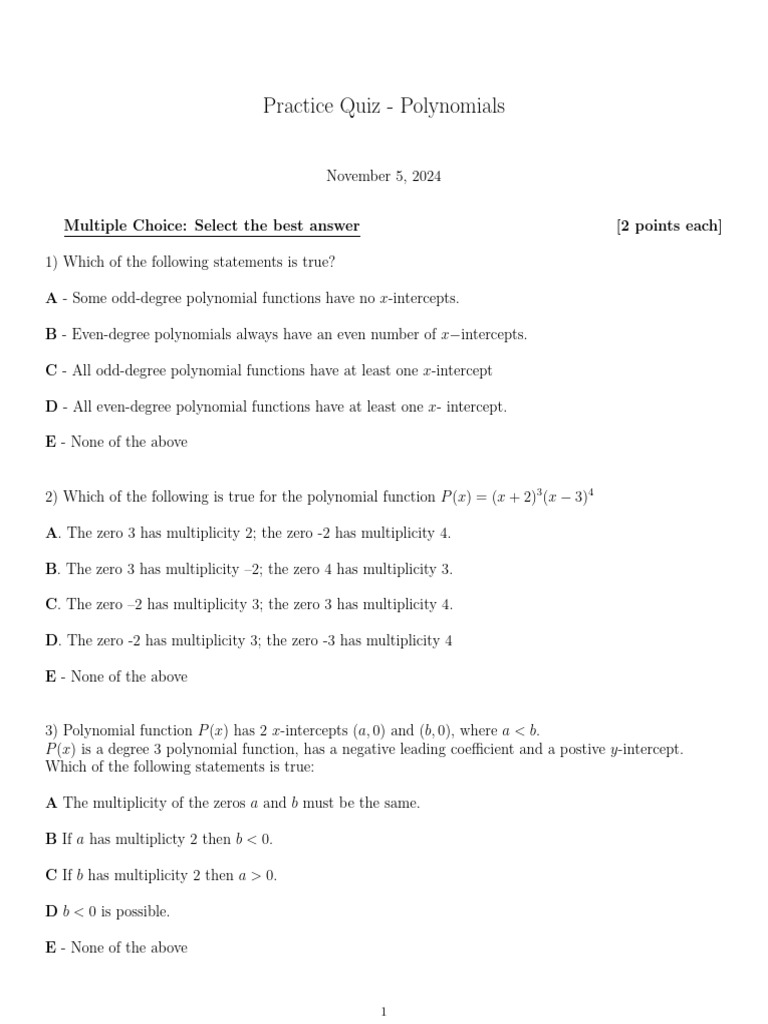 Practice Quiz - Polynomials

November 5, 2024

Multiple Choice: Select the best answer [2 points each]

1) Which of the following statements is true?

A - Some odd-degree polynomial functions have no $x$-intercepts.

B - Even-degree polynomials always have an even number of $x-$intercepts.

C - All odd-degree polynomial functions have at least one $x$-intercept

D - All even-degree polynomial functions have at least one $x$- intercept.

E - None of the above

2) Which of the following is true for the polynomial function $P(x) = (x+2)^3(x-3)^4$

A. The zero 3 has multiplicity 2; the zero -2 has multiplicity 4.

B. The zero 3 has multiplicity –2; the zero 4 has multiplicity 3.

C. The zero –2 has multiplicity 3; the zero 3 has multiplicity 4.

D. The zero -2 has multiplicity 3; the zero -3 has multiplicity 4

E - None of the above

3) Polynomial function $P(x)$ has 2 $x$-intercepts $(a, 0)$ and $(b, 0)$, where $a < b$.
$P(x)$ is a degree 3 polynomial function, has a negative leading coefficient and a postive $y$-intercept.
Which of the following statements is true:

A The multiplicity of the zeros $a$ and $b$ must be the same.

B If $a$ has multiplicty 2 then $b < 0$.

C If $b$ has multiplicity 2 then $a > 0$.

D $b < 0$ is possible.

E - None of the above

1